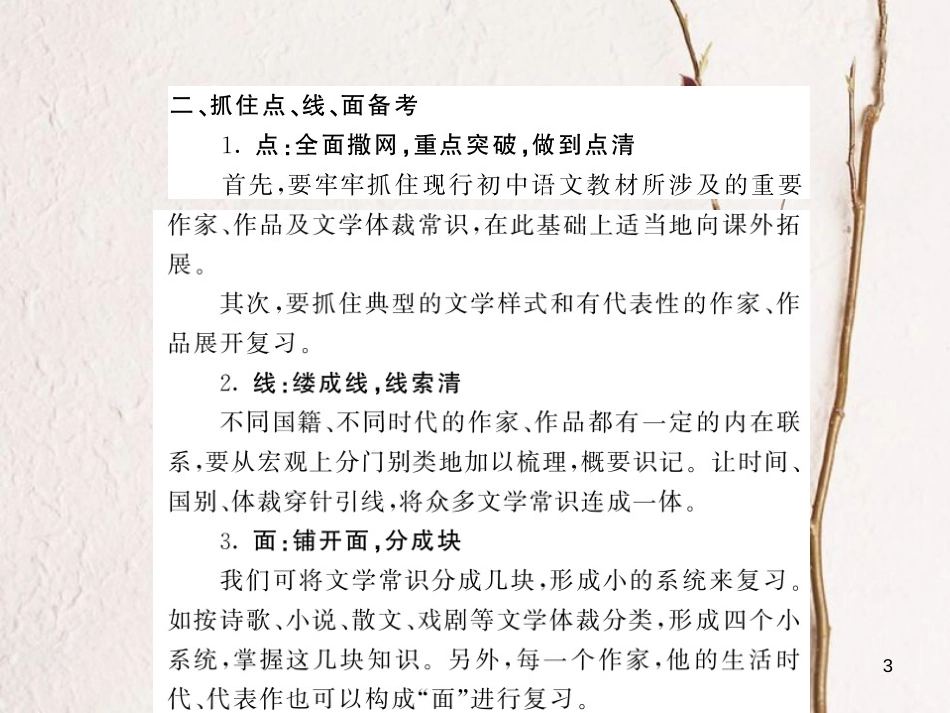 二、抓住点、线、面备考

1. 点:全面撒网,重点突破,做到点清

首先,要牢牢抓住现行初中语文教材所涉及的重要作家、作品及文学体裁常识,在此基础上适当地向课外拓展。

其次,要抓住典型的文学样式和有代表性的作家、作品展开复习。

2. 线:缕成线,线索清

不同国籍、不同时代的作家、作品都有一定的内在联系,要从宏观上分门别类地加以梳理,概要识记。让时间、国别、体裁穿针引线,将众多文学常识连成一体。

3. 面:铺开面,分成块

我们可将文学常识分成几块,形成小的系统来复习。如按诗歌、小说、散文、戏剧等文学体裁分类,形成四个小系统,掌握这几块知识。另外,每一个作家,他的生活时代、代表作也可以构成“面”进行复习。

3